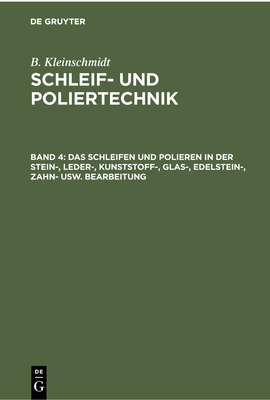 DE GRUYTER

B. Kleinschmidt

SCHLEIF- UND POLIERTECHNIK

BAND 4: DAS SCHLEIFEN UND POLIEREN IN DER STEIN-, LEDER-, KUNSTSTOFF-, GLAS-, EDELSTEIN-, ZAHN- USW. BEARBEITUNG

DE G